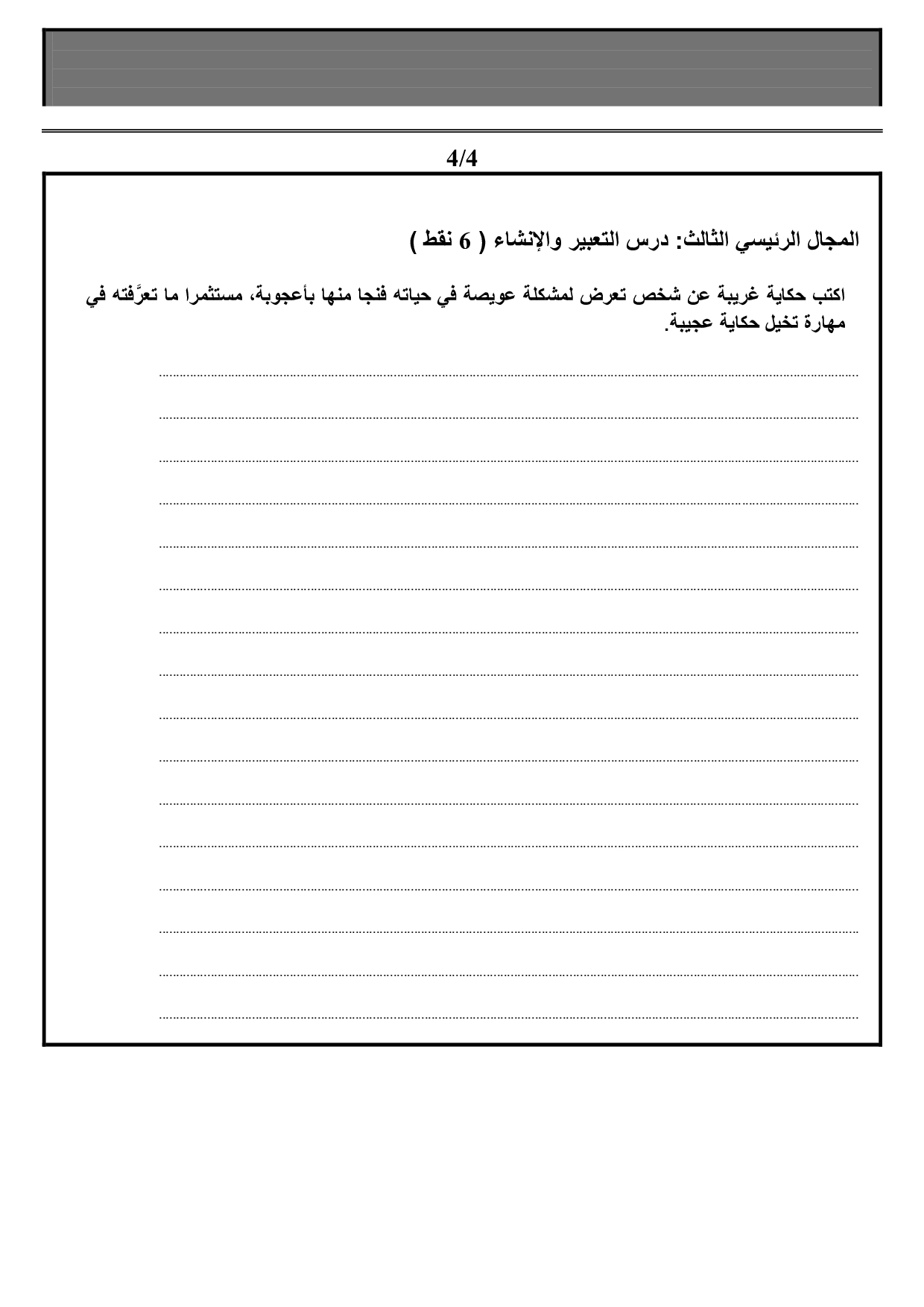 4/4

المجال الرئيسي الثالث: درس التعبير والإنشاء ( 6 نقط )

اكتب حكاية غريبة عن شخص تعرض لمشكلة عويصة في حياته فنجا منها بأعجوبة، مستثمرا ما تعرَّفته في مهارة تخيل حكاية عجيبة.

____
____
____
____
____
____
____
____
____
____
____
____
____
____
____
____